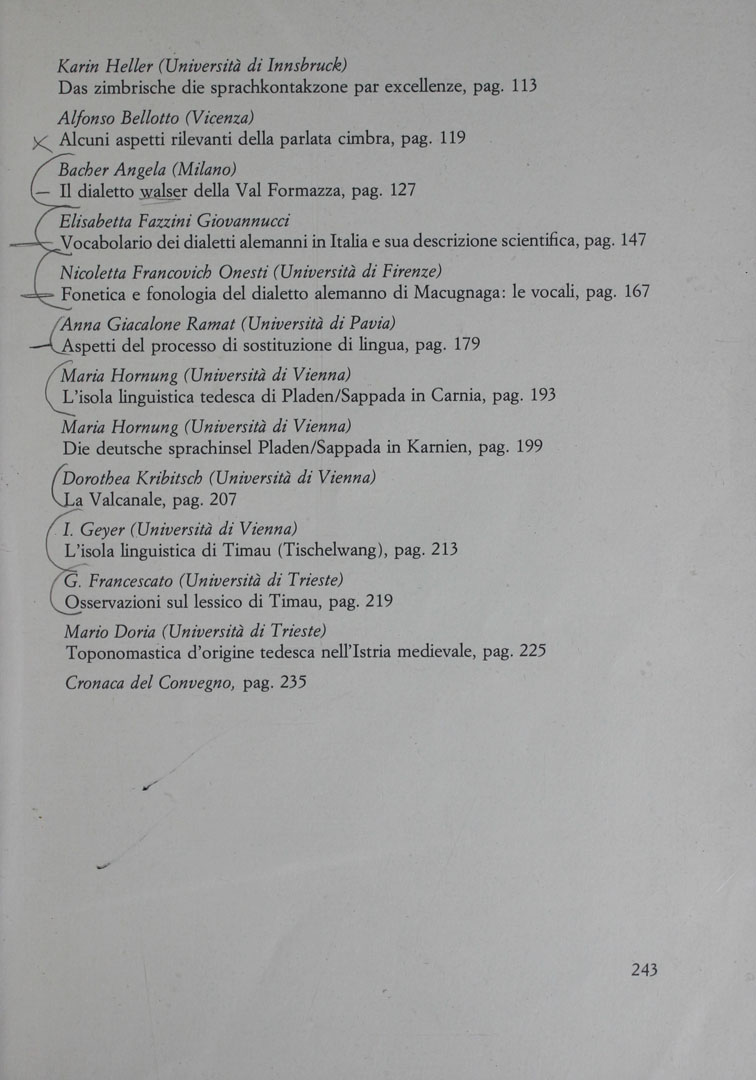 Karin Heller (Università di Innsbruck)
Das zimbrische die sprachkontakzone par excellenze, pag. 113

Alfonso Bellotto (Vicenza)
Alcuni aspetti rilevanti della parlata cimbra, pag. 119

Bacher Angela (Milano)
Il dialetto walser della Val Formazza, pag. 127

Elisabetta Fazzini Giovannucci
Vocabolario dei dialetti alemanni in Italia e sua descrizione scientifica, pag. 147

Nicoletta Francovich Onesti (Università di Firenze)
Fonetica e fonologia del dialetto alemanno di Macugnaga: le vocali, pag. 167

Anna Giacalone Ramat (Università di Pavia)
Aspetti del processo di sostituzione di lingua, pag. 179

Maria Hornung (Università di Vienna)
L'isola linguistica tedesca di Pladen/Sappada in Carnia, pag. 193

Maria Hornung (Università di Vienna)
Die deutsche sprachinsel Pladen/Sappada in Karnien, pag. 199

Dorothea Kribitsch (Università di Vienna)
La Valcanale, pag. 207

I. Geyer (Università di Vienna)
L'isola linguistica di Timau (Tischelwang), pag. 213

G. Francescato (Università di Trieste)
Osservazioni sul lessico di Timau, pag. 219

Mario Doria (Università di Trieste)
Toponomastica d'origine tedesca nell'Istria medievale, pag. 225

Cronaca del Convegno, pag. 235

243